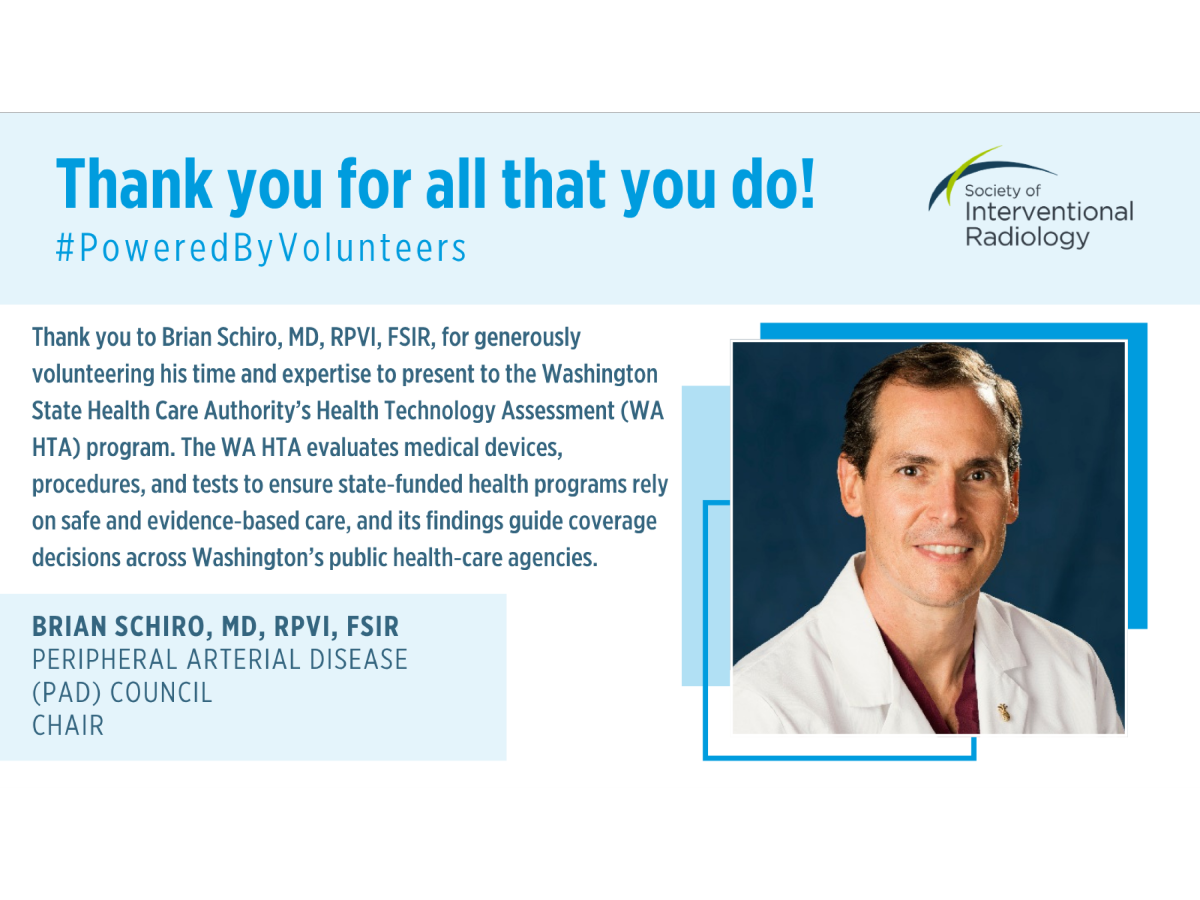 Thank you for all that you do!
#PoweredByVolunteers

Society of
Interventional
Radiology

Thank you to Brian Schiro, MD, RPVI, FSIR, for generously volunteering his time and expertise to present to the Washington State Health Care Authority's Health Technology Assessment (WA HTA) program. The WA HTA evaluates medical devices, procedures, and tests to ensure state-funded health programs rely on safe and evidence-based care, and its findings guide coverage decisions across Washington's public health-care agencies.

BRIAN SCHIRO, MD, RPVI, FSIR
PERIPHERAL ARTERIAL DISEASE
(PAD) COUNCIL
CHAIR